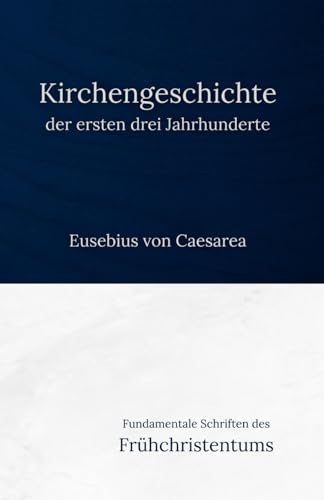 Kirchengeschichte
der ersten drei Jahrhunderte

Eusebius von Caesarea

Fundamentale Schriften des
Frühchristentums